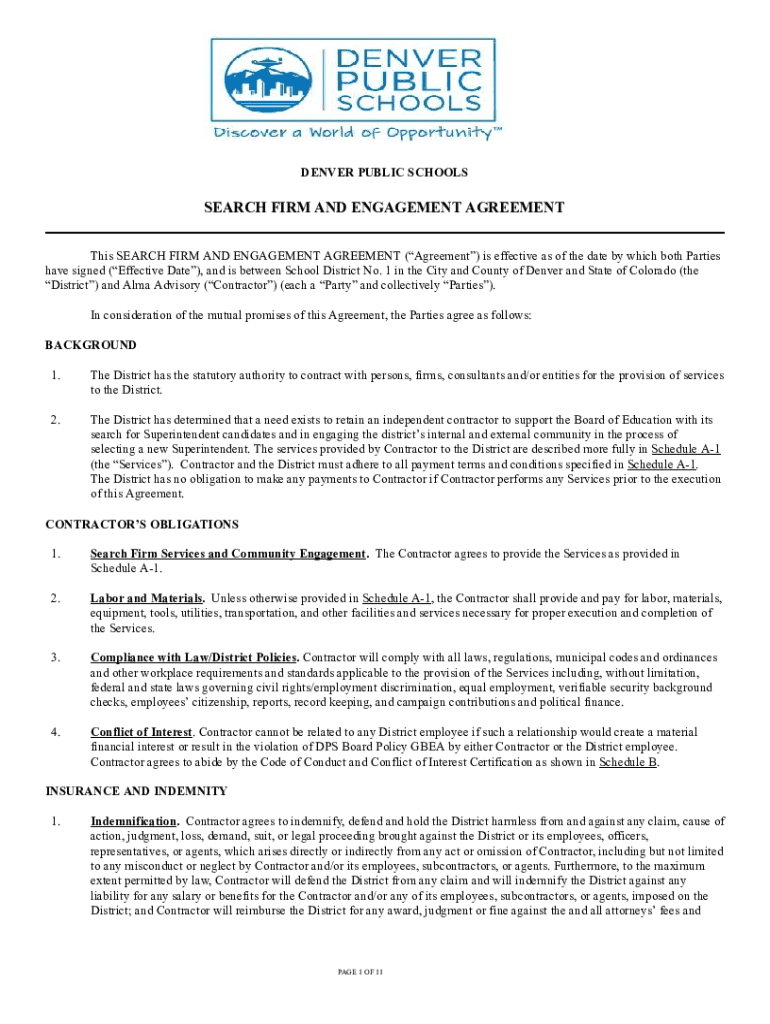 DENVER PUBLIC SCHOOLS

Discover a World of Opportunity™

DENVER PUBLIC SCHOOLS

SEARCH FIRM AND ENGAGEMENT AGREEMENT

This SEARCH FIRM AND ENGAGEMENT AGREEMENT ("Agreement") is effective as of the date by which both Parties have signed ("Effective Date"), and is between School District No. 1 in the City and County of Denver and State of Colorado (the "District") and Alma Advisory ("Contractor") (each a "Party" and collectively "Parties").

In consideration of the mutual promises of this Agreement, the Parties agree as follows:

BACKGROUND

1. The District has the statutory authority to contract with persons, firms, consultants and/or entities for the provision of services to the District.

2. The District has determined that a need exists to retain an independent contractor to support the Board of Education with its search for Superintendent candidates and in engaging the district's internal and external community in the process of selecting a new Superintendent. The services provided by Contractor to the District are described more fully in Schedule A-1 (the "Services"). Contractor and the District must adhere to all payment terms and conditions specified in Schedule A-1. The District has no obligation to make any payments to Contractor if Contractor performs any Services prior to the execution of this Agreement.

CONTRACTOR'S OBLIGATIONS

1. Search Firm Services and Community Engagement. The Contractor agrees to provide the Services as provided in Schedule A-1.

2. Labor and Materials. Unless otherwise provided in Schedule A-1, the Contractor shall provide and pay for labor, materials, equipment, tools, utilities, transportation, and other facilities and services necessary for proper execution and completion of the Services.

3. Compliance with Law/District Policies. Contractor will comply with all laws, regulations, municipal codes and ordinances and other workplace requirements and standards applicable to the provision of the Services including, without limitation, federal and state laws governing civil rights/employment discrimination, equal employment, verifiable security background checks, employees' citizenship, reports, record keeping, and campaign contributions and political finance.

4. Conflict of Interest. Contractor cannot be related to any District employee if such a relationship would create a material financial interest or result in the violation of DPS Board Policy GBEA by either Contractor or the District employee. Contractor agrees to abide by the Code of Conduct and Conflict of Interest Certification as shown in Schedule B.

INSURANCE AND INDEMNITY

1. Indemnification. Contractor agrees to indemnify, defend and hold the District harmless from and against any claim, cause of action, judgment, loss, demand, suit, or legal proceeding brought against the District or its employees, officers, representatives, or agents, which arises directly or indirectly from any act or omission of Contractor, including but not limited to any misconduct or neglect by Contractor and/or its employees, subcontractors, or agents. Furthermore, to the maximum extent permitted by law, Contractor will defend the District from any claim and will indemnify the District against any liability for any salary or benefits for the Contractor and/or any of its employees, subcontractors, or agents, imposed on the District; and Contractor will reimburse the District for any award, judgment or fine against the and all attorneys' fees and

PAGE 1 OF 11